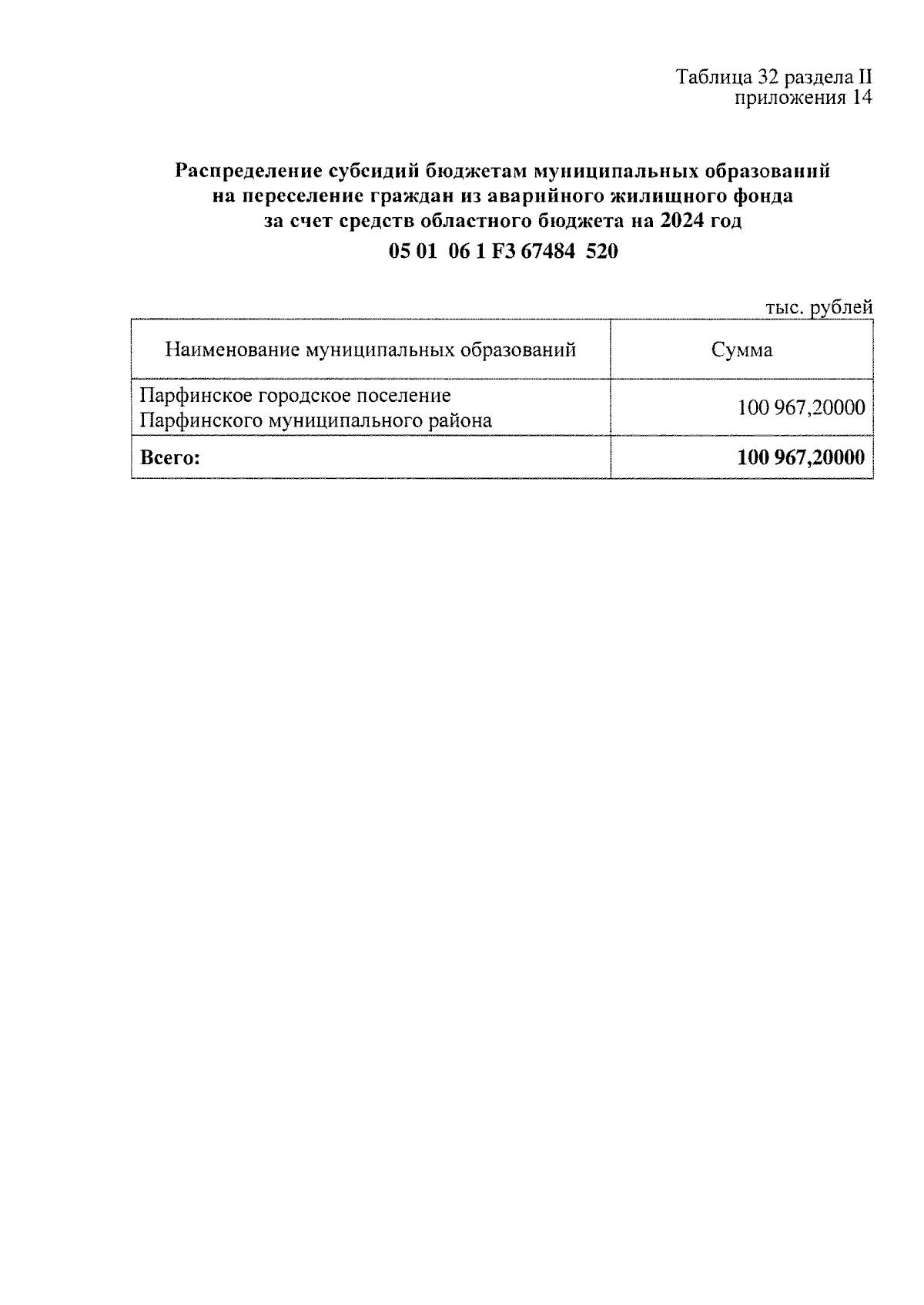 Таблица 32 раздела II
приложения 14

Распределение субсидий бюджетам муниципальных образований на переселение граждан из аварийного жилищного фонда за счет средств областного бюджета на 2024 год
05 01 06 1 F3 67484 520

тыс. рублей

| Наименование муниципальных образований | Сумма |
|---|---|
| Парфинское городское поселение Парфинского муниципального района | 100 967,20000 |
| **Всего:** | **100 967,20000** |